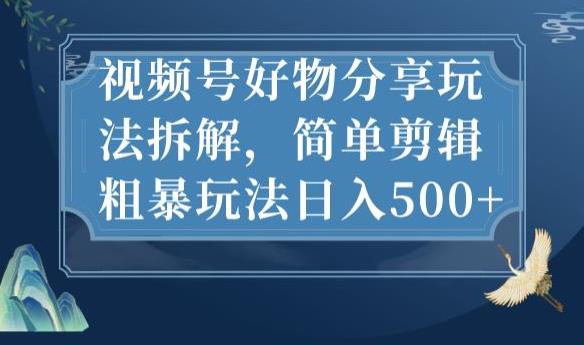 视频号好物分享玩法拆解，简单剪辑粗暴玩法日入500+